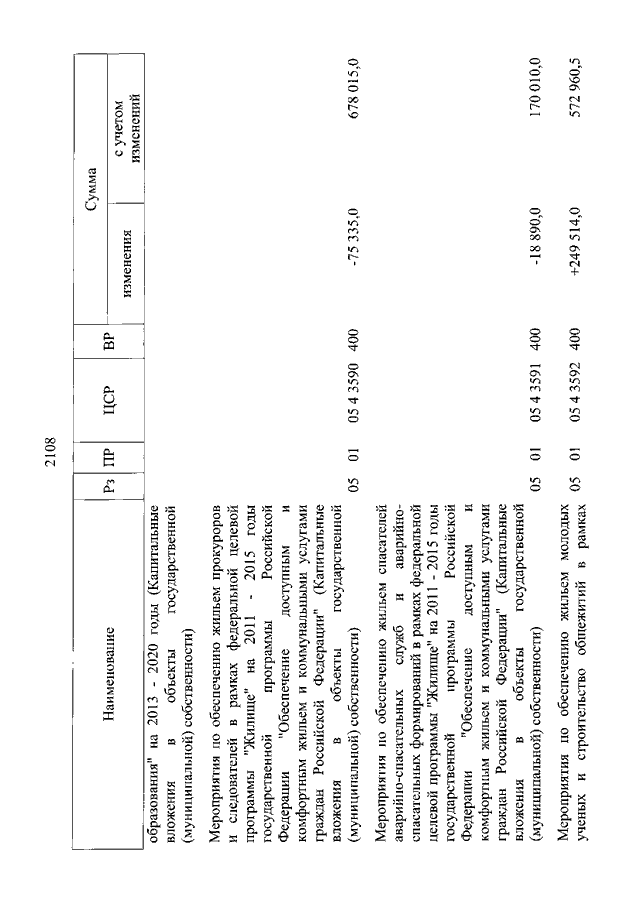 2108

| Наименование | Рз | ПР | ЦСР | ВР | Сумма изменения | Сумма с учетом изменений |
|---|---|---|---|---|---|---|
| образования" на 2013 - 2020 годы (Капитальные вложения в объекты государственной (муниципальной) собственности) | | | | | | |
| Мероприятия по обеспечению жильем прокуроров и следователей в рамках федеральной целевой программы "Жилище" на 2011 - 2015 годы государственной программы Российской Федерации "Обеспечение доступным и комфортным жильем и коммунальными услугами граждан Российской Федерации" (Капитальные вложения в объекты государственной (муниципальной) собственности) | 05 | 01 | 05 4 3590 | 400 | -75 335,0 | 678 015,0 |
| Мероприятия по обеспечению жильем спасателей аварийно-спасательных служб и аварийно-спасательных формирований в рамках федеральной целевой программы "Жилище" на 2011 - 2015 годы государственной программы Российской Федерации "Обеспечение доступным и комфортным жильем и коммунальными услугами граждан Российской Федерации" (Капитальные вложения в объекты государственной (муниципальной) собственности) | 05 | 01 | 05 4 3591 | 400 | -18 890,0 | 170 010,0 |
| Мероприятия по обеспечению жильем молодых ученых и строительство общежитий в рамках | 05 | 01 | 05 4 3592 | 400 | +249 514,0 | 572 960,5 |